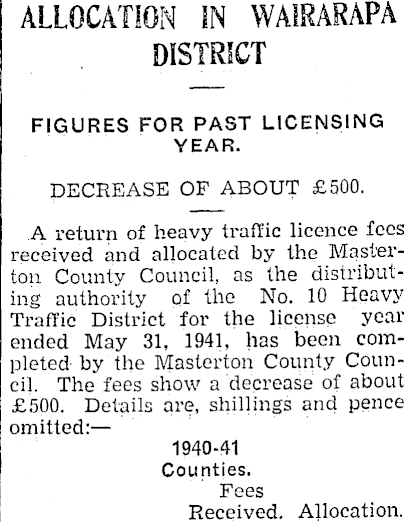 ALLOCATION IN WAIRARAPA DISTRICT

FIGURES FOR PAST LICENSING YEAR.

DECREASE OF ABOUT £500.

A return of heavy traffic licence fees received and allocated by the Masterton County Council, as the distributing authority of the No. 10 Heavy Traffic District for the license year ended May 31, 1941, has been completed by the Masterton County Council. The fees show a decrease of about £500. Details are, shillings and pence omitted:—

1940-41
Counties.
Fees
Received. Allocation.